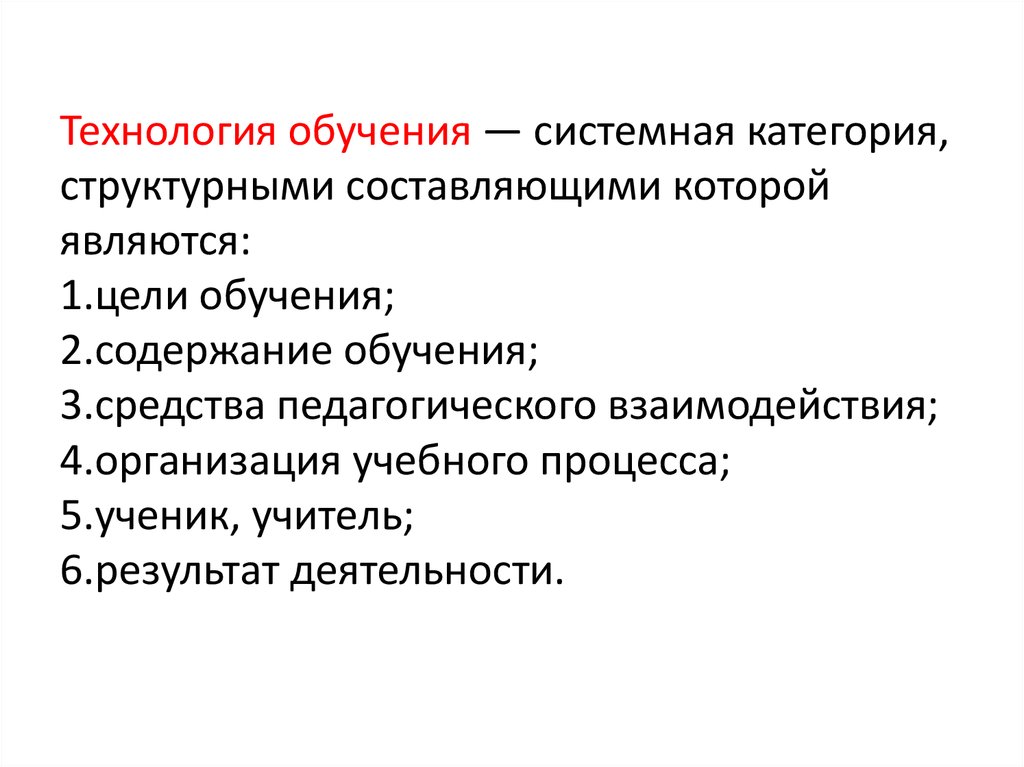 Технология обучения — системная категория, структурными составляющими которой являются:
1.цели обучения;
2.содержание обучения;
3.средства педагогического взаимодействия;
4.организация учебного процесса;
5.ученик, учитель;
6.результат деятельности.